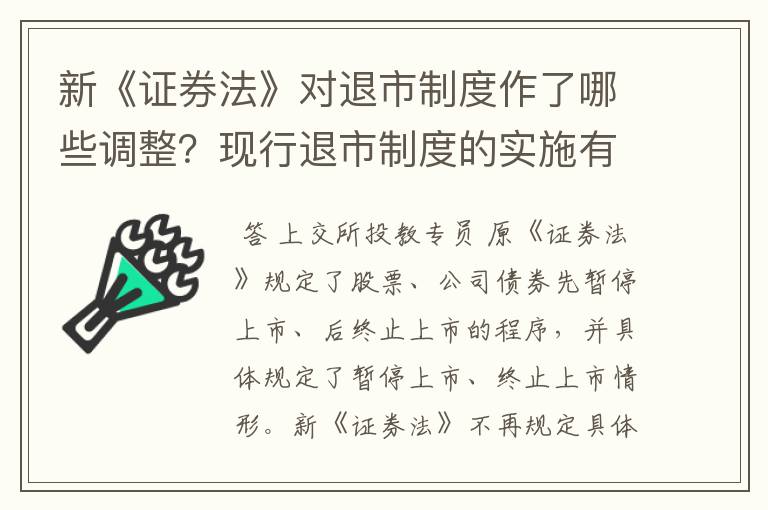 新《证券法》对退市制度作了哪些调整？现行退市制度的实施有

答 上交所投教专员 原《证券法》规定了股票、公司债券先暂停上市、后终止上市的程序，并具体规定了暂停上市、终止上市情形。新《证券法》不再规定具体